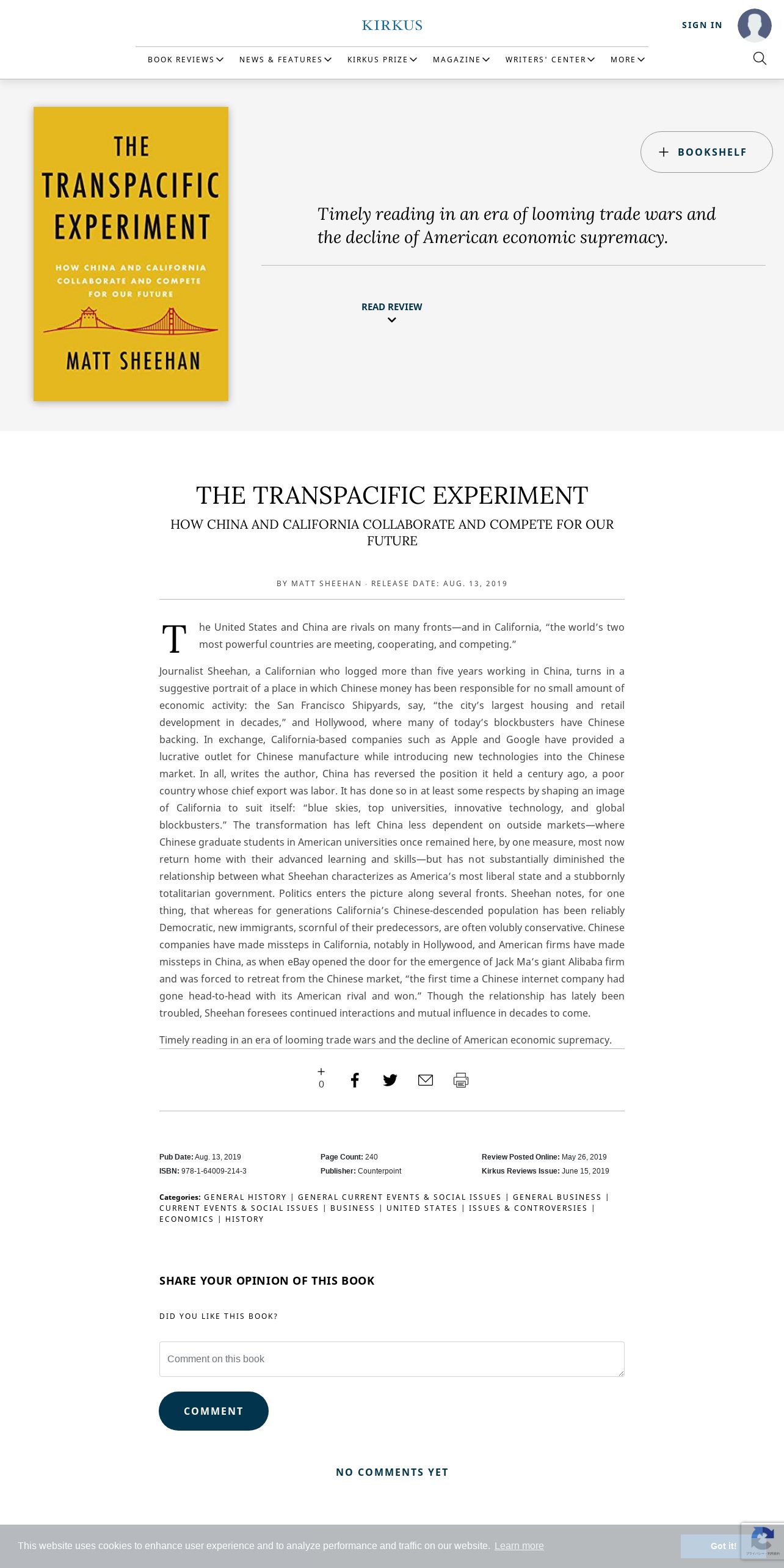 KIRKUS

SIGN IN

BOOK REVIEWS NEWS & FEATURES KIRKUS PRIZE MAGAZINE WRITERS' CENTER MORE

THE TRANSPACIFIC EXPERIMENT

HOW CHINA AND CALIFORNIA COLLABORATE AND COMPETE FOR OUR FUTURE

MATT SHEEHAN

+ BOOKSHELF

Timely reading in an era of looming trade wars and the decline of American economic supremacy.

READ REVIEW

THE TRANSPACIFIC EXPERIMENT

HOW CHINA AND CALIFORNIA COLLABORATE AND COMPETE FOR OUR FUTURE

BY MATT SHEEHAN · RELEASE DATE: AUG. 13, 2019

The United States and China are rivals on many fronts—and in California, "the world's two most powerful countries are meeting, cooperating, and competing."

Journalist Sheehan, a Californian who logged more than five years working in China, turns in a suggestive portrait of a place in which Chinese money has been responsible for no small amount of economic activity: the San Francisco Shipyards, say, "the city's largest housing and retail development in decades," and Hollywood, where many of today's blockbusters have Chinese backing. In exchange, California-based companies such as Apple and Google have provided a lucrative outlet for Chinese manufacture while introducing new technologies into the Chinese market. In all, writes the author, China has reversed the position it held a century ago, a poor country whose chief export was labor. It has done so in at least some respects by shaping an image of California to suit itself: "blue skies, top universities, innovative technology, and global blockbusters." The transformation has left China less dependent on outside markets—where Chinese graduate students in American universities once remained here, by one measure, most now return home with their advanced learning and skills—but has not substantially diminished the relationship between what Sheehan characterizes as America's most liberal state and a stubbornly totalitarian government. Politics enters the picture along several fronts. Sheehan notes, for one thing, that whereas for generations California's Chinese-descended population has been reliably Democratic, new immigrants, scornful of their predecessors, are often volubly conservative. Chinese companies have made missteps in California, notably in Hollywood, and American firms have made missteps in China, as when eBay opened the door for the emergence of Jack Ma's giant Alibaba firm and was forced to retreat from the Chinese market, "the first time a Chinese internet company had gone head-to-head with its American rival and won." Though the relationship has lately been troubled, Sheehan foresees continued interactions and mutual influence in decades to come.

Timely reading in an era of looming trade wars and the decline of American economic supremacy.

+
0

Pub Date: Aug. 13, 2019
ISBN: 978-1-64009-214-3
Page Count: 240
Publisher: Counterpoint
Review Posted Online: May 26, 2019
Kirkus Reviews Issue: June 15, 2019

Categories: GENERAL HISTORY | GENERAL CURRENT EVENTS & SOCIAL ISSUES | GENERAL BUSINESS | CURRENT EVENTS & SOCIAL ISSUES | BUSINESS | UNITED STATES | ISSUES & CONTROVERSIES | ECONOMICS | HISTORY

SHARE YOUR OPINION OF THIS BOOK

DID YOU LIKE THIS BOOK?

Comment on this book

COMMENT

NO COMMENTS YET

This website uses cookies to enhance user experience and to analyze performance and traffic on our website. Learn more

Got it!